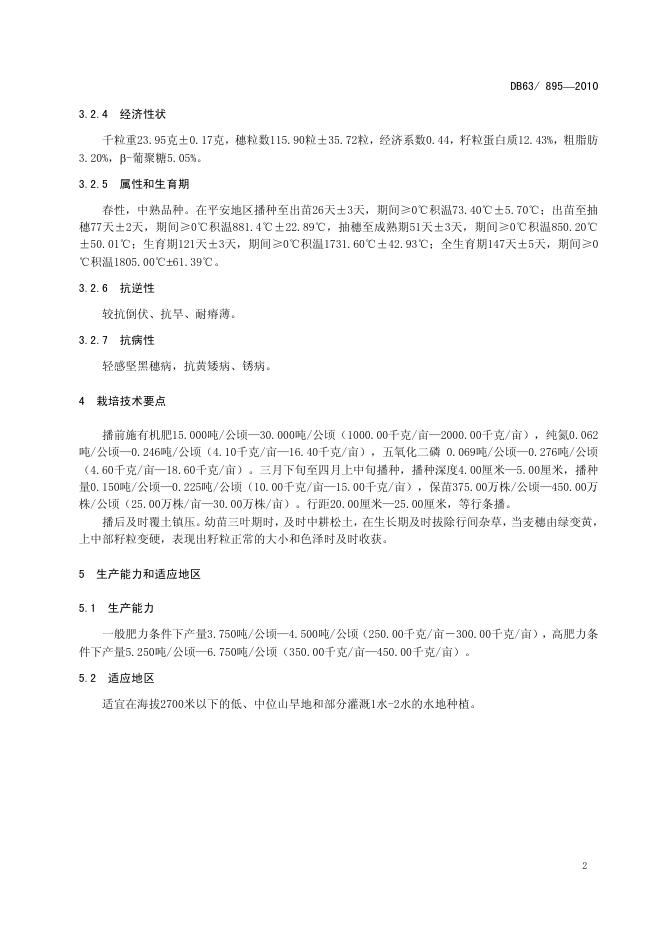 DB63/ 895—2010

3.2.4 经济性状

千粒重23.95克±0.17克，穗粒数115.90粒±35.72粒，经济系数0.44，籽粒蛋白质12.43%，粗脂肪3.20%，β-葡聚糖5.05%。

3.2.5 属性和生育期

春性，中熟品种。在平安地区播种至出苗26天±3天，期间≥0℃积温73.40℃±5.70℃；出苗至抽穗77天±2天，期间≥0℃积温881.4℃±22.89℃，抽穗至成熟期51天±3天，期间≥0℃积温850.20℃±50.01℃；生育期121天±3天，期间≥0℃积温1731.60℃±42.93℃；全生育期147天±5天，期间≥0℃积温1805.00℃±61.39℃。

3.2.6 抗逆性

较抗倒伏、抗旱、耐瘠薄。

3.2.7 抗病性

轻感坚黑穗病，抗黄矮病、锈病。

4 栽培技术要点

播前施有机肥15.000吨/公顷—30.000吨/公顷（1000.00千克/亩—2000.00千克/亩），纯氮0.062吨/公顷—0.246吨/公顷（4.10千克/亩—16.40千克/亩），五氧化二磷 0.069吨/公顷—0.276吨/公顷（4.60千克/亩—18.60千克/亩）。三月下旬至四月上中旬播种，播种深度4.00厘米—5.00厘米，播种量0.150吨/公顷—0.225吨/公顷（10.00千克/亩—15.00千克/亩），保苗375.00万株/公顷—450.00万株/公顷（25.00万株/亩—30.00万株/亩）。行距20.00厘米—25.00厘米，等行条播。

播后及时覆土镇压。幼苗三叶期时，及时中耕松土，在生长期及时拔除行间杂草，当麦穗由绿变黄，上中部籽粒变硬，表现出籽粒正常的大小和色泽时及时收获。

5 生产能力和适应地区

5.1 生产能力

一般肥力条件下产量3.750吨/公顷—4.500吨/公顷（250.00千克/亩－300.00千克/亩），高肥力条件下产量5.250吨/公顷—6.750吨/公顷（350.00千克/亩—450.00千克/亩）。

5.2 适应地区

适宜在海拔2700米以下的低、中位山旱地和部分灌溉1水-2水的水地种植。

2